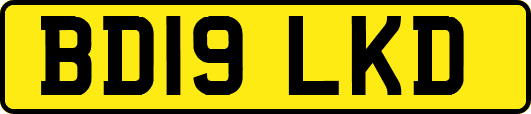 BD19 LKD